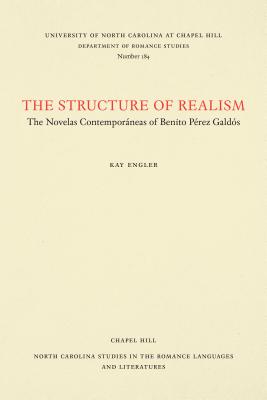 UNIVERSITY OF NORTH CAROLINA AT CHAPEL HILL
DEPARTMENT OF ROMANCE STUDIES
Number 184

THE STRUCTURE OF REALISM
The Novelas Contemporáneas of Benito Pérez Galdós

KAY ENGLER

CHAPEL HILL

NORTH CAROLINA STUDIES IN THE ROMANCE LANGUAGES AND LITERATURES